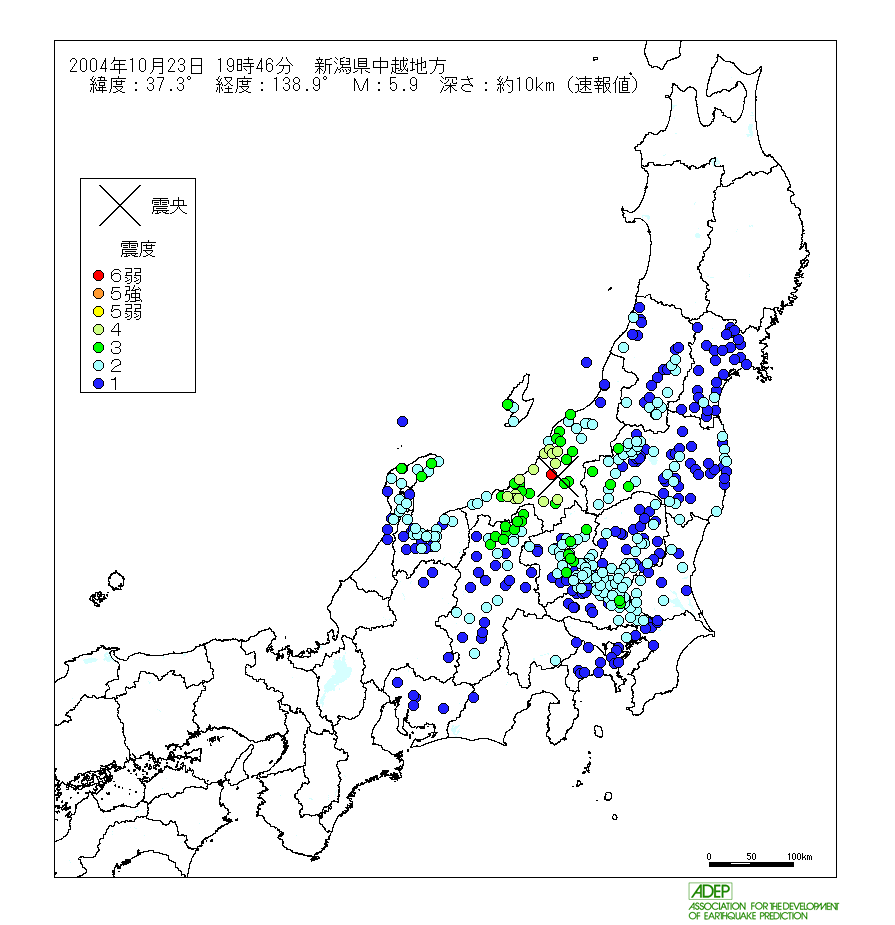 2004年10月23日 19時46分 新潟県中越地方
緯度：37.3° 経度：138.9° M：5.9 深さ：約10km（速報値）

震央

震度
6弱
5強
5弱
4
3
2
1

0 50 100km

ADEP
ASSOCIATION FOR THE DEVELOPMENT OF EARTHQUAKE PREDICTION